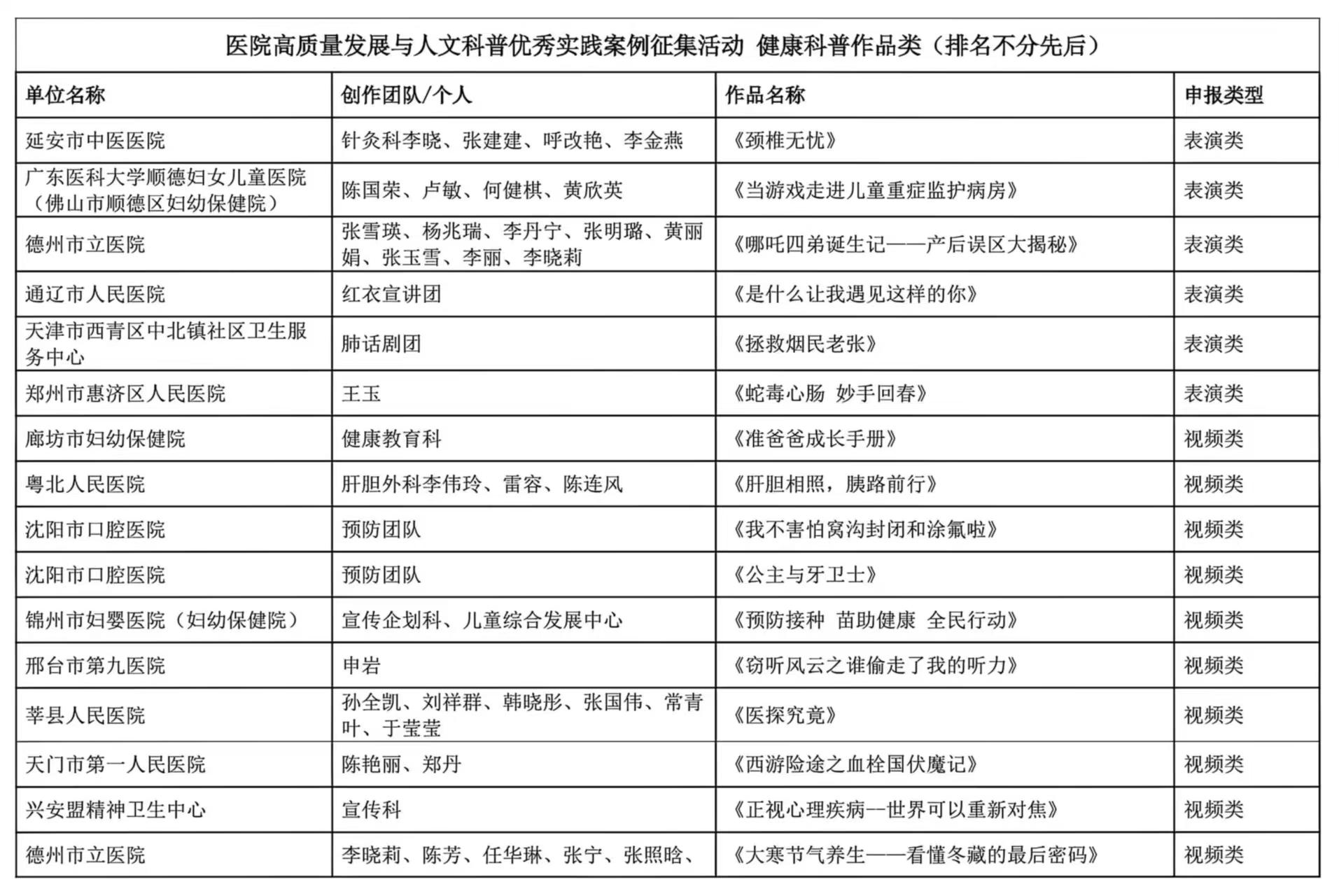 医院高质量发展与人文科普优秀实践案例征集活动 健康科普作品类（排名不分先后）

| 单位名称 | 创作团队/个人 | 作品名称 | 申报类型 |
|---|---|---|---|
| 延安市中医医院 | 针灸科李晓、张建建、呼改艳、李金燕 | 《颈椎无忧》 | 表演类 |
| 广东医科大学顺德妇女儿童医院（佛山市顺德区妇幼保健院） | 陈国荣、卢敏、何健棋、黄欣英 | 《当游戏走进儿童重症监护病房》 | 表演类 |
| 德州市立医院 | 张雪瑛、杨兆瑞、李丹宁、张明璐、黄丽娟、张玉雪、李丽、李晓莉 | 《哪吒四弟诞生记——产后误区大揭秘》 | 表演类 |
| 通辽市人民医院 | 红衣宣讲团 | 《是什么让我遇见这样的你》 | 表演类 |
| 天津市西青区中北镇社区卫生服务中心 | 肺话剧团 | 《拯救烟民老张》 | 表演类 |
| 郑州市惠济区人民医院 | 王玉 | 《蛇毒心肠 妙手回春》 | 表演类 |
| 廊坊市妇幼保健院 | 健康教育科 | 《准爸爸成长手册》 | 视频类 |
| 粤北人民医院 | 肝胆外科李伟玲、雷容、陈连风 | 《肝胆相照，胰路前行》 | 视频类 |
| 沈阳市口腔医院 | 预防团队 | 《我不害怕窝沟封闭和涂氟啦》 | 视频类 |
| 沈阳市口腔医院 | 预防团队 | 《公主与牙卫士》 | 视频类 |
| 锦州市妇婴医院（妇幼保健院） | 宣传企划科、儿童综合发展中心 | 《预防接种 苗助健康 全民行动》 | 视频类 |
| 邢台市第九医院 | 申岩 | 《窃听风云之谁偷走了我的听力》 | 视频类 |
| 莘县人民医院 | 孙全凯、刘祥群、韩晓彤、张国伟、常青叶、于莹莹 | 《医探究竟》 | 视频类 |
| 天门市第一人民医院 | 陈艳丽、郑丹 | 《西游险途之血栓国伏魔记》 | 视频类 |
| 兴安盟精神卫生中心 | 宣传科 | 《正视心理疾病--世界可以重新对焦》 | 视频类 |
| 德州市立医院 | 李晓莉、陈芳、任华琳、张宁、张照晗、 | 《大寒节气养生——看懂冬藏的最后密码》 | 视频类 |